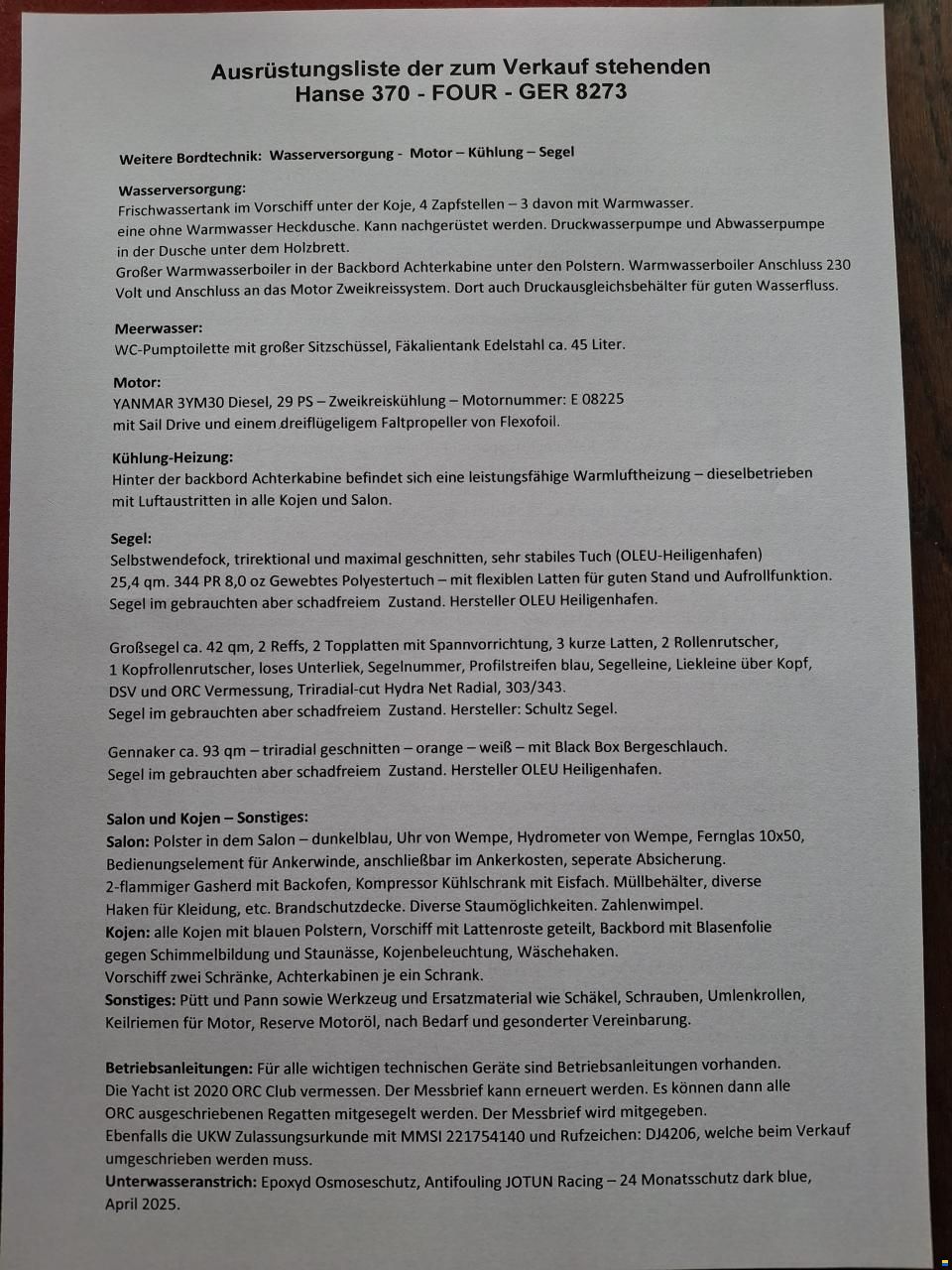 Ausrüstungsliste der zum Verkauf stehenden
Hanse 370 - FOUR - GER 8273

Weitere Bordtechnik: Wasserversorgung - Motor – Kühlung – Segel

Wasserversorgung:
Frischwassertank im Vorschiff unter der Koje, 4 Zapfstellen – 3 davon mit Warmwasser.
eine ohne Warmwasser Heckdusche. Kann nachgerüstet werden. Druckwasserpumpe und Abwasserpumpe in der Dusche unter dem Holzbrett.
Großer Warmwasserboiler in der Backbord Achterkabine unter den Polstern. Warmwasserboiler Anschluss 230 Volt und Anschluss an das Motor Zweikreissystem. Dort auch Druckausgleichsbehälter für guten Wasserfluss.

Meerwasser:
WC-Pumptoilette mit großer Sitzschüssel, Fäkalientank Edelstahl ca. 45 Liter.

Motor:
YANMAR 3YM30 Diesel, 29 PS – Zweikreiskühlung – Motornummer: E 08225
mit Sail Drive und einem dreiflügeligem Faltpropeller von Flexofoil.

Kühlung-Heizung:
Hinter der backbord Achterkabine befindet sich eine leistungsfähige Warmluftheizung – dieselbetrieben mit Luftaustritten in alle Kojen und Salon.

Segel:
Selbstwendefock, trirektional und maximal geschnitten, sehr stabiles Tuch (OLEU-Heiligenhafen)
25,4 qm. 344 PR 8,0 oz Gewebtes Polyestertuch – mit flexiblen Latten für guten Stand und Aufrollfunktion.
Segel im gebrauchten aber schadfreiem Zustand. Hersteller OLEU Heiligenhafen.

Großsegel ca. 42 qm, 2 Reffs, 2 Topplatten mit Spannvorrichtung, 3 kurze Latten, 2 Rollenrutscher, 1 Kopfrollenrutscher, loses Unterliek, Segelnummer, Profilstreifen blau, Segelleine, Liekleine über Kopf, DSV und ORC Vermessung, Triradial-cut Hydra Net Radial, 303/343.
Segel im gebrauchten aber schadfreiem Zustand. Hersteller: Schultz Segel.

Gennaker ca. 93 qm – triradial geschnitten – orange – weiß – mit Black Box Bergeschlauch.
Segel im gebrauchten aber schadfreiem Zustand. Hersteller OLEU Heiligenhafen.

Salon und Kojen – Sonstiges:
Salon: Polster in dem Salon – dunkelblau, Uhr von Wempe, Hydrometer von Wempe, Fernglas 10x50, Bedienungselement für Ankerwinde, anschließbar im Ankerkosten, seperate Absicherung.
2-flammiger Gasherd mit Backofen, Kompressor Kühlschrank mit Eisfach. Müllbehälter, diverse Haken für Kleidung, etc. Brandschutzdecke. Diverse Staumöglichkeiten. Zahlenwimpel.
Kojen: alle Kojen mit blauen Polstern, Vorschiff mit Lattenroste geteilt, Backbord mit Blasenfolie gegen Schimmelbildung und Staunässe, Kojenbeleuchtung, Wäschehaken.
Vorschiff zwei Schränke, Achterkabinen je ein Schrank.
Sonstiges: Pütt und Pann sowie Werkzeug und Ersatzmaterial wie Schäkel, Schrauben, Umlenkrollen, Keilriemen für Motor, Reserve Motoröl, nach Bedarf und gesonderter Vereinbarung.

Betriebsanleitungen: Für alle wichtigen technischen Geräte sind Betriebsanleitungen vorhanden.
Die Yacht ist 2020 ORC Club vermessen. Der Messbrief kann erneuert werden. Es können dann alle ORC ausgeschriebenen Regatten mitgesegelt werden. Der Messbrief wird mitgegeben.
Ebenfalls die UKW Zulassungsurkunde mit MMSI 221754140 und Rufzeichen: DJ4206, welche beim Verkauf umgeschrieben werden muss.
Unterwasseranstrich: Epoxyd Osmoseschutz, Antifouling JOTUN Racing – 24 Monatsschutz dark blue, April 2025.